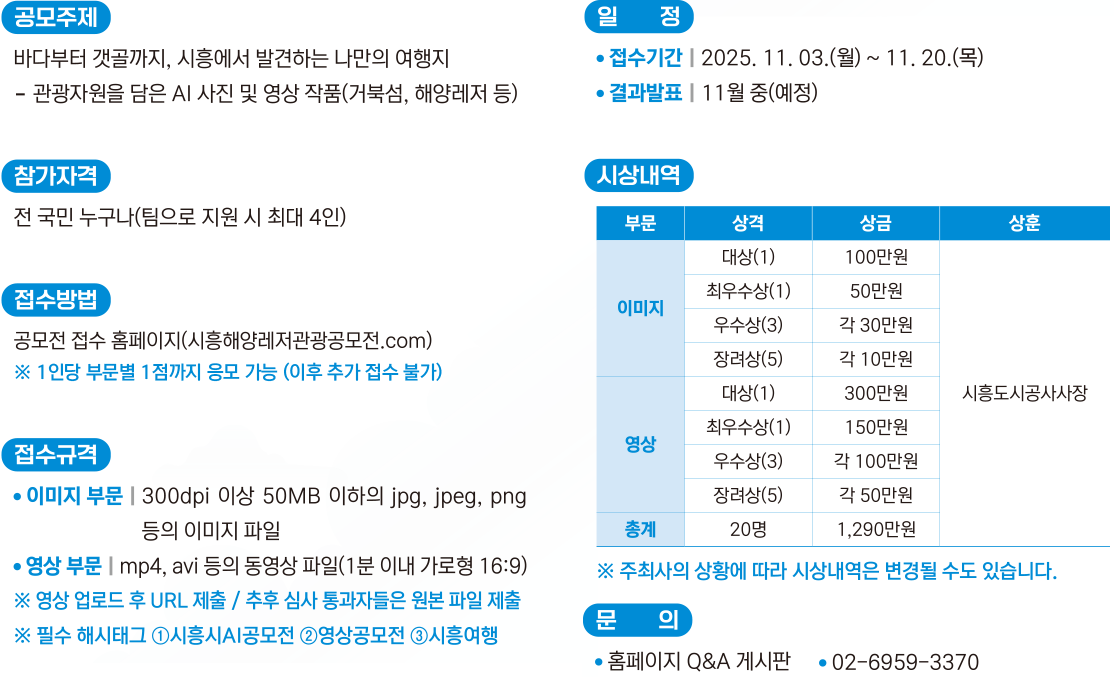 공모주제

바다부터 갯골까지, 시흥에서 발견하는 나만의 여행지
- 관광자원을 담은 AI 사진 및 영상 작품(거북섬, 해양레저 등)

참가자격

전 국민 누구나(팀으로 지원 시 최대 4인)

접수방법

공모전 접수 홈페이지(시흥해양레저관광공모전.com)
※ 1인당 부문별 1점까지 응모 가능 (이후 추가 접수 불가)

접수규격

• 이미지 부문 | 300dpi 이상 50MB 이하의 jpg, jpeg, png 등의 이미지 파일
• 영상 부문 | mp4, avi 등의 동영상 파일(1분 이내 가로형 16:9)
※ 영상 업로드 후 URL 제출 / 추후 심사 통과자들은 원본 파일 제출
※ 필수 해시태그 ①시흥시AI공모전 ②영상공모전 ③시흥여행

일 정

• 접수기간 | 2025. 11. 03.(월) ~ 11. 20.(목)
• 결과발표 | 11월 중(예정)

시상내역

| 부문 | 상격 | 상금 | 상훈 |
|---|---|---|---|
| 이미지 | 대상(1) | 100만원 | 시흥도시공사사장 |
| | 최우수상(1) | 50만원 | |
| | 우수상(3) | 각 30만원 | |
| | 장려상(5) | 각 10만원 | |
| 영상 | 대상(1) | 300만원 | |
| | 최우수상(1) | 150만원 | |
| | 우수상(3) | 각 100만원 | |
| | 장려상(5) | 각 50만원 | |
| 총계 | 20명 | 1,290만원 | |

※ 주최사의 상황에 따라 시상내역은 변경될 수도 있습니다.

문 의

• 홈페이지 Q&A 게시판 • 02-6959-3370